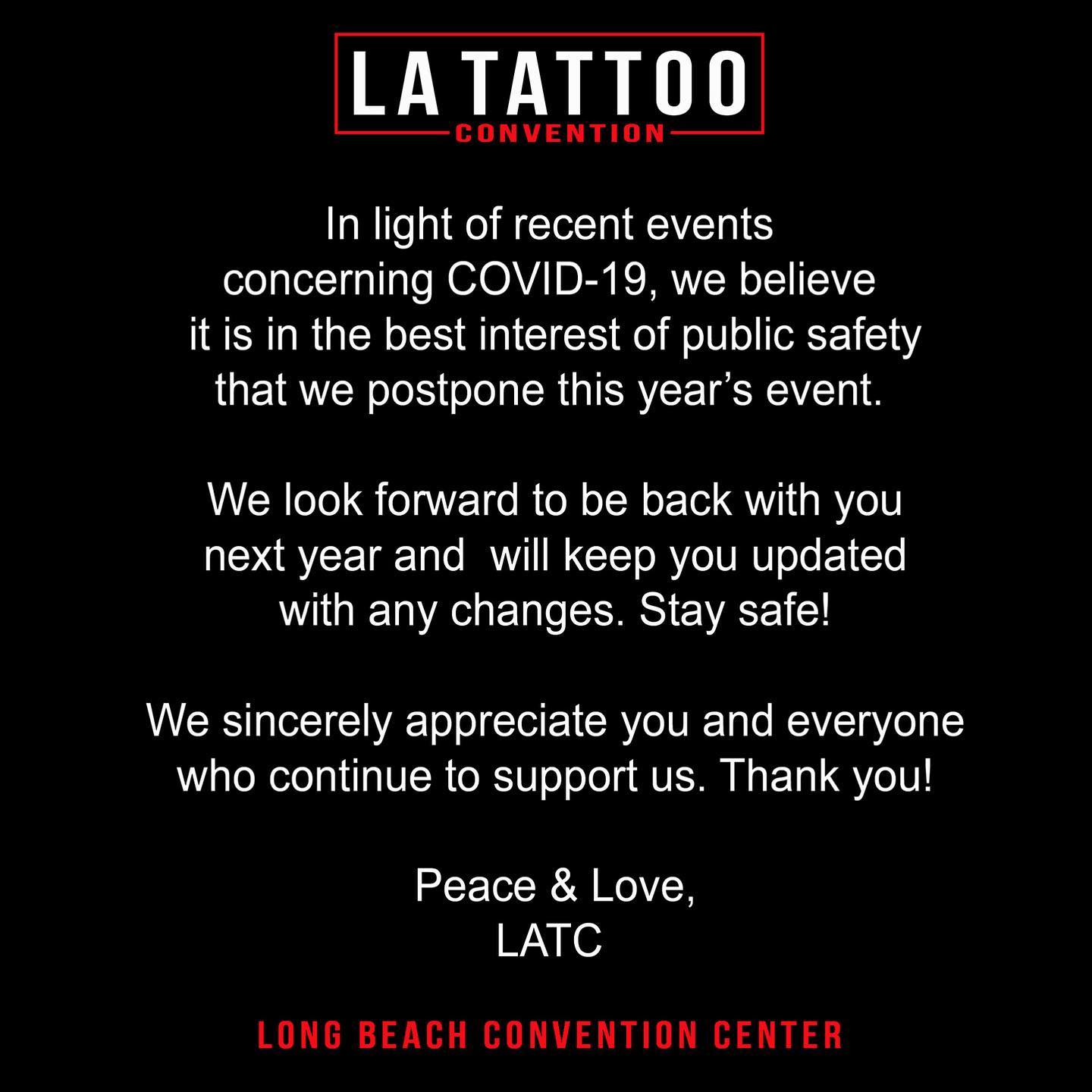 LA TATTOO
CONVENTION

In light of recent events concerning COVID-19, we believe it is in the best interest of public safety that we postpone this year's event.

We look forward to be back with you next year and  will keep you updated with any changes. Stay safe!

We sincerely appreciate you and everyone who continue to support us. Thank you!

Peace & Love,
LATC

LONG BEACH CONVENTION CENTER